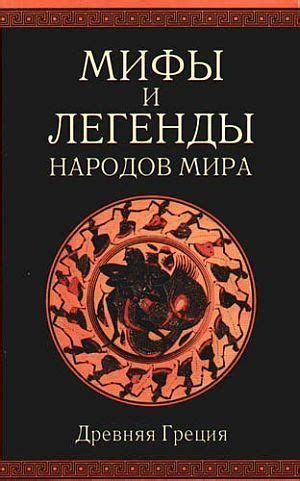 МИФЫ
И
ЛЕГЕНДЫ
НАРОДОВ МИРА

Древняя Греция